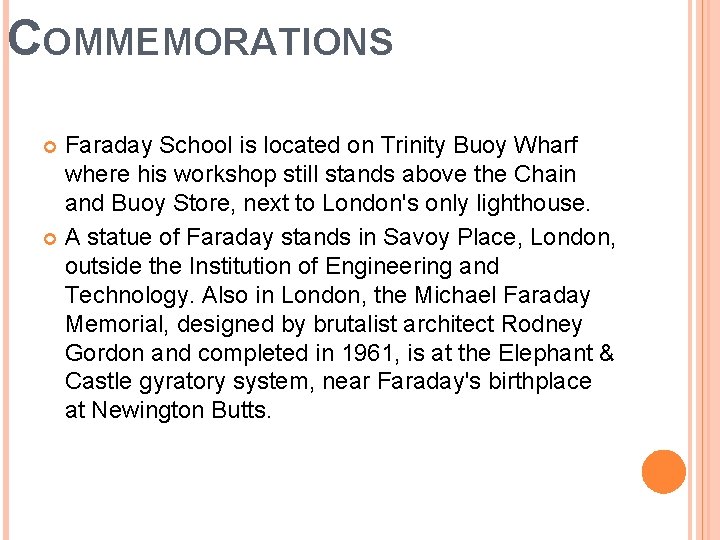 COMMEMORATIONS

Faraday School is located on Trinity Buoy Wharf where his workshop still stands above the Chain and Buoy Store, next to London's only lighthouse.

A statue of Faraday stands in Savoy Place, London, outside the Institution of Engineering and Technology. Also in London, the Michael Faraday Memorial, designed by brutalist architect Rodney Gordon and completed in 1961, is at the Elephant & Castle gyratory system, near Faraday's birthplace at Newington Butts.